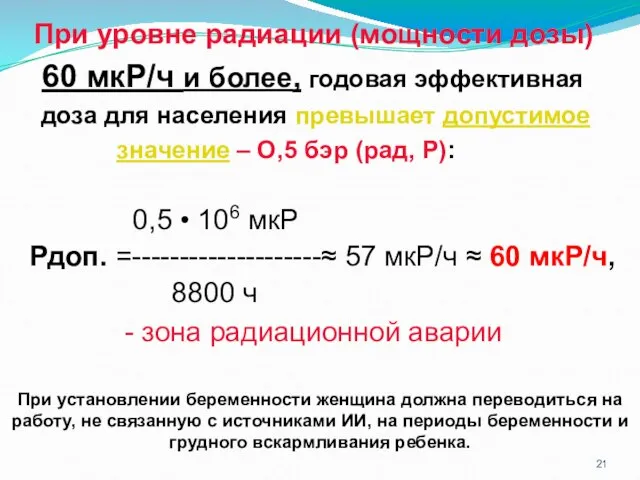 При уровне радиации (мощности дозы) 60 мкР/ч и более, годовая эффективная доза для населения превышает допустимое значение – О,5 бэр (рад, Р):

0,5 • $10^6$ мкР

Рдоп. =--------------------≈ 57 мкР/ч ≈ 60 мкР/ч,

8800 ч

- зона радиационной аварии

При установлении беременности женщина должна переводиться на работу, не связанную с источниками ИИ, на периоды беременности и грудного вскармливания ребенка.

21